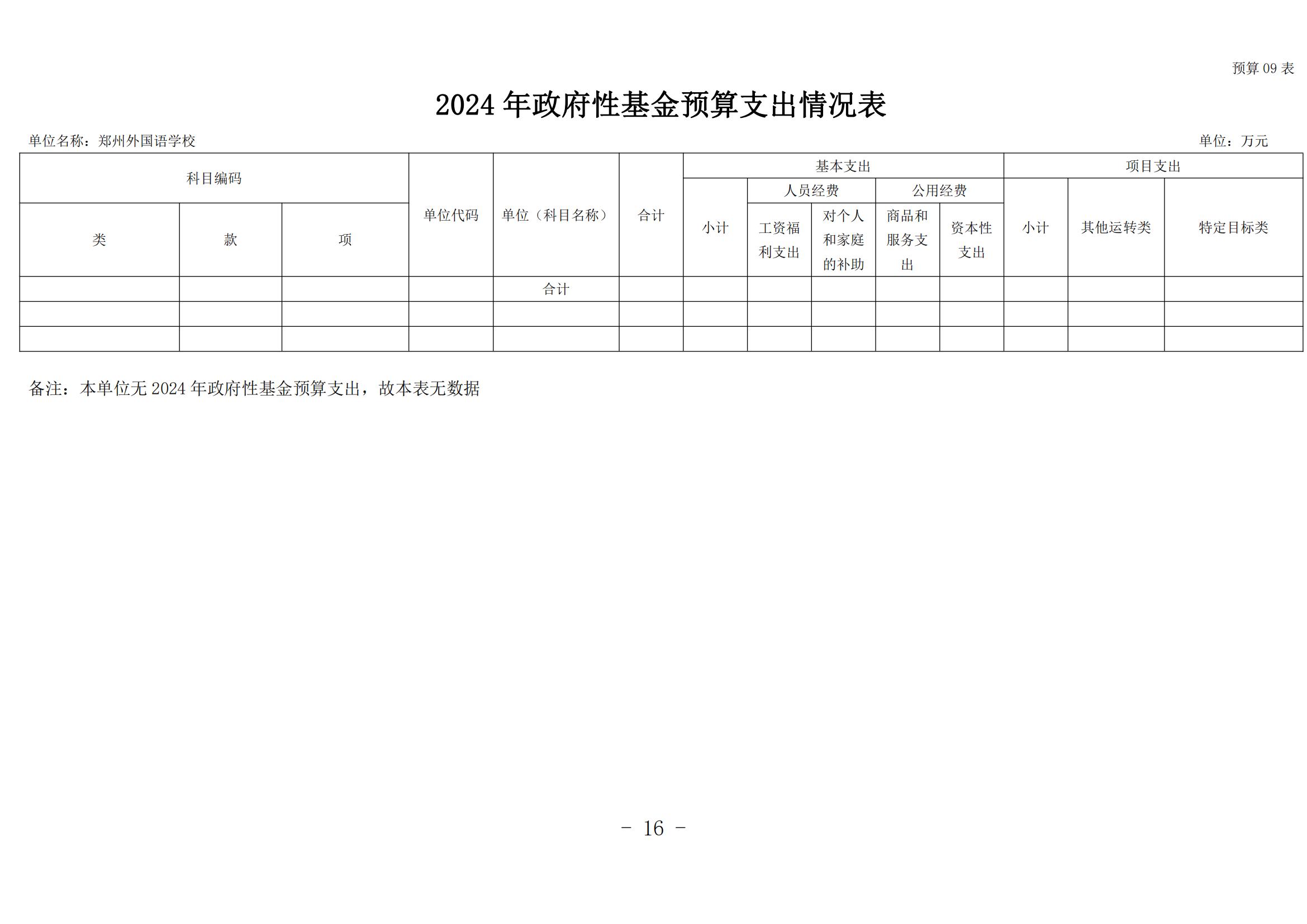 预算 09 表

2024 年政府性基金预算支出情况表

单位名称：郑州外国语学校

单位：万元

| 科目编码 | | | 单位代码 | 单位（科目名称） | 合计 | 基本支出 | | | | | 项目支出 | | |
|---|---|---|---|---|---|---|---|---|---|---|---|---|---|
| | | | | | | 小计 | 人员经费 | | 公用经费 | | 小计 | 其他运转类 | 特定目标类 |
| 类 | 款 | 项 | | | | | 工资福利支出 | 对个人和家庭的补助 | 商品和服务支出 | 资本性支出 | | | |
| | | | | 合计 | | | | | | | | | |
| | | | | | | | | | | | | | |
| | | | | | | | | | | | | | |

备注：本单位无 2024 年政府性基金预算支出，故本表无数据

- 16 -